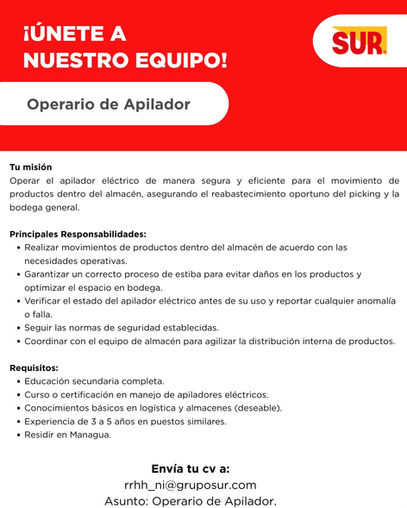 ¡ÚNETE A NUESTRO EQUIPO!

SUR

Operario de Apilador

Tu misión
Operar el apilador eléctrico de manera segura y eficiente para el movimiento de productos dentro del almacén, asegurando el reabastecimiento oportuno del picking y la bodega general.

Principales Responsabilidades:
• Realizar movimientos de productos dentro del almacén de acuerdo con las necesidades operativas.
• Garantizar un correcto proceso de estiba para evitar daños en los productos y optimizar el espacio en bodega.
• Verificar el estado del apilador eléctrico antes de su uso y reportar cualquier anomalía o falla.
• Seguir las normas de seguridad establecidas.
• Coordinar con el equipo de almacén para agilizar la distribución interna de productos.

Requisitos:
• Educación secundaria completa.
• Curso o certificación en manejo de apiladores eléctricos.
• Conocimientos básicos en logística y almacenes (deseable).
• Experiencia de 3 a 5 años en puestos similares.
• Residir en Managua.

Envía tu cv a:
rrhh_ni@gruposur.com
Asunto: Operario de Apilador.